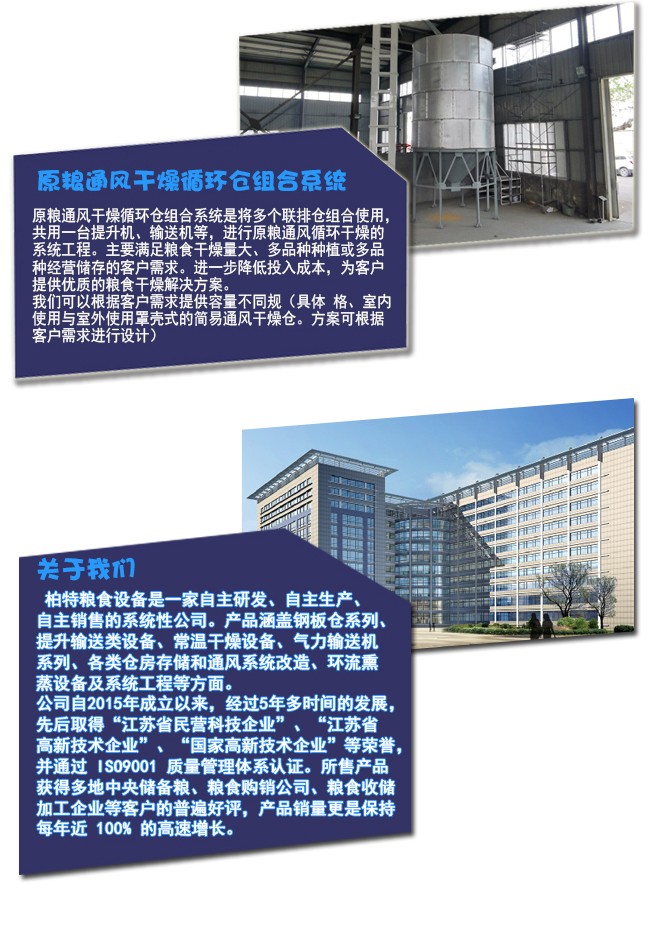 原粮通风干燥循环仓组合系统

原粮通风干燥循环仓组合系统是将多个联排仓组合使用，共用一台提升机、输送机等，进行原粮通风循环干燥的系统工程。主要满足粮食干燥量大、多品种种植或多品种经营储存的客户需求。进一步降低投入成本，为客户提供优质的粮食干燥解决方案。
我们可以根据客户需求提供容量不同规（具体 格、室内使用与室外使用罩壳式的简易通风干燥仓。方案可根据客户需求进行设计）

关于我们

柏特粮食设备是一家自主研发、自主生产、自主销售的系统性公司。产品涵盖钢板仓系列、提升输送类设备、常温干燥设备、气力输送机系列、各类仓房存储和通风系统改造、环流熏蒸设备及系统工程等方面。
公司自2015年成立以来，经过5年多时间的发展，先后取得“江苏省民营科技企业”、“江苏省高新技术企业”、“国家高新技术企业”等荣誉，并通过 ISO9001 质量管理体系认证。所售产品获得多地中央储备粮、粮食购销公司、粮食收储加工企业等客户的普遍好评，产品销量更是保持每年近 100% 的高速增长。